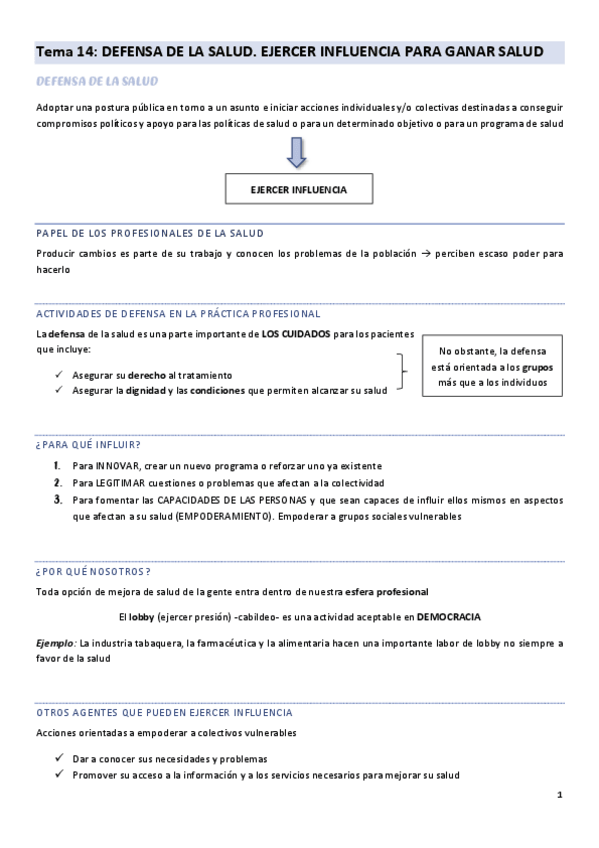 Tema 14: DEFENSA DE LA SALUD. EJERCER INFLUENCIA PARA GANAR SALUD

DEFENSA DE LA SALUD

Adoptar una postura pública en torno a un asunto e iniciar acciones individuales y/o colectivas destinadas a conseguir compromisos políticos y apoyo para las políticas de salud o para un determinado objetivo o para un programa de salud

EJERCER INFLUENCIA

PAPEL DE LOS PROFESIONALES DE LA SALUD

Producir cambios es parte de su trabajo y conocen los problemas de la población → perciben escaso poder para hacerlo

ACTIVIDADES DE DEFENSA EN LA PRÁCTICA PROFESIONAL

La defensa de la salud es una parte importante de LOS CUIDADOS para los pacientes que incluye:

✓ Asegurar su derecho al tratamiento
✓ Asegurar la dignidad y las condiciones que permiten alcanzar su salud

No obstante, la defensa está orientada a los grupos más que a los individuos

¿PARA QUÉ INFLUIR?

1. Para INNOVAR, crear un nuevo programa o reforzar uno ya existente
2. Para LEGITIMAR cuestiones o problemas que afectan a la colectividad
3. Para fomentar las CAPACIDADES DE LAS PERSONAS y que sean capaces de influir ellos mismos en aspectos que afectan a su salud (EMPODERAMIENTO). Empoderar a grupos sociales vulnerables

¿POR QUÉ NOSOTROS?

Toda opción de mejora de salud de la gente entra dentro de nuestra esfera profesional

El lobby (ejercer presión) -cabildeo- es una actividad aceptable en DEMOCRACIA

Ejemplo: La industria tabaquera, la farmacéutica y la alimentaria hacen una importante labor de lobby no siempre a favor de la salud

OTROS AGENTES QUE PUEDEN EJERCER INFLUENCIA

Acciones orientadas a empoderar a colectivos vulnerables

✓ Dar a conocer sus necesidades y problemas
✓ Promover su acceso a la información y a los servicios necesarios para mejorar su salud

1